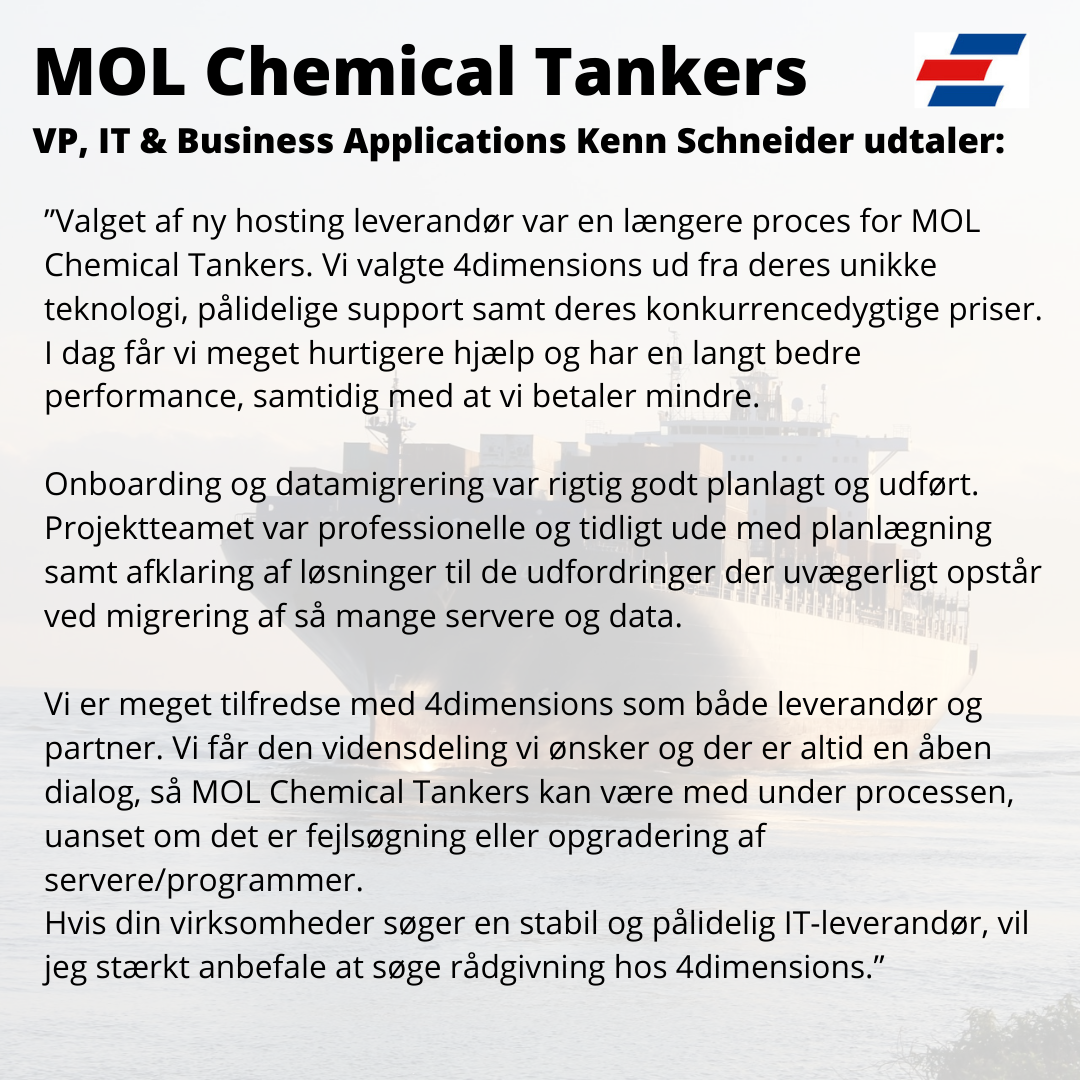 MOL Chemical Tankers

VP, IT & Business Applications Kenn Schneider udtaler:

”Valget af ny hosting leverandør var en længere proces for MOL Chemical Tankers. Vi valgte 4dimensions ud fra deres unikke teknologi, pålidelige support samt deres konkurrencedygtige priser. I dag får vi meget hurtigere hjælp og har en langt bedre performance, samtidig med at vi betaler mindre.

Onboarding og datamigrering var rigtig godt planlagt og udført. Projektteamet var professionelle og tidligt ude med planlægning samt afklaring af løsninger til de udfordringer der uvægerligt opstår ved migrering af så mange servere og data.

Vi er meget tilfredse med 4dimensions som både leverandør og partner. Vi får den vidensdeling vi ønsker og der er altid en åben dialog, så MOL Chemical Tankers kan være med under processen, uanset om det er fejlsøgning eller opgradering af servere/programmer.
Hvis din virksomheder søger en stabil og pålidelig IT-leverandør, vil jeg stærkt anbefale at søge rådgivning hos 4dimensions.”